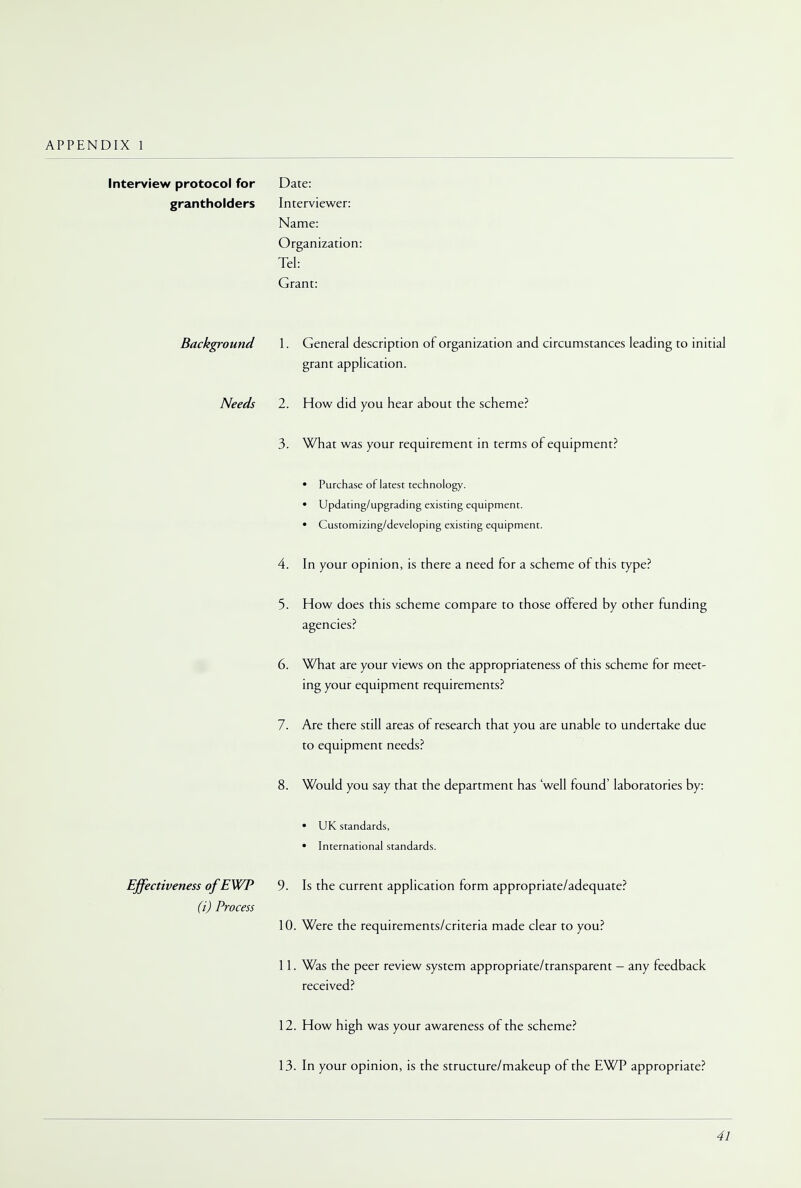 APPENDIX 1

Interview protocol for grantholders

Date:
Interviewer:
Name:
Organization:
Tel:
Grant:

Background

1. General description of organization and circumstances leading to initial grant application.

Needs

2. How did you hear about the scheme?

3. What was your requirement in terms of equipment?

• Purchase of latest technology.
• Updating/upgrading existing equipment.
• Customizing/developing existing equipment.

4. In your opinion, is there a need for a scheme of this type?

5. How does this scheme compare to those offered by other funding agencies?

6. What are your views on the appropriateness of this scheme for meeting your equipment requirements?

7. Are there still areas of research that you are unable to undertake due to equipment needs?

8. Would you say that the department has 'well found' laboratories by:

• UK standards,
• International standards.

Effectiveness of EWP
(i) Process

9. Is the current application form appropriate/adequate?

10. Were the requirements/criteria made clear to you?

11. Was the peer review system appropriate/transparent – any feedback received?

12. How high was your awareness of the scheme?

13. In your opinion, is the structure/makeup of the EWP appropriate?

41